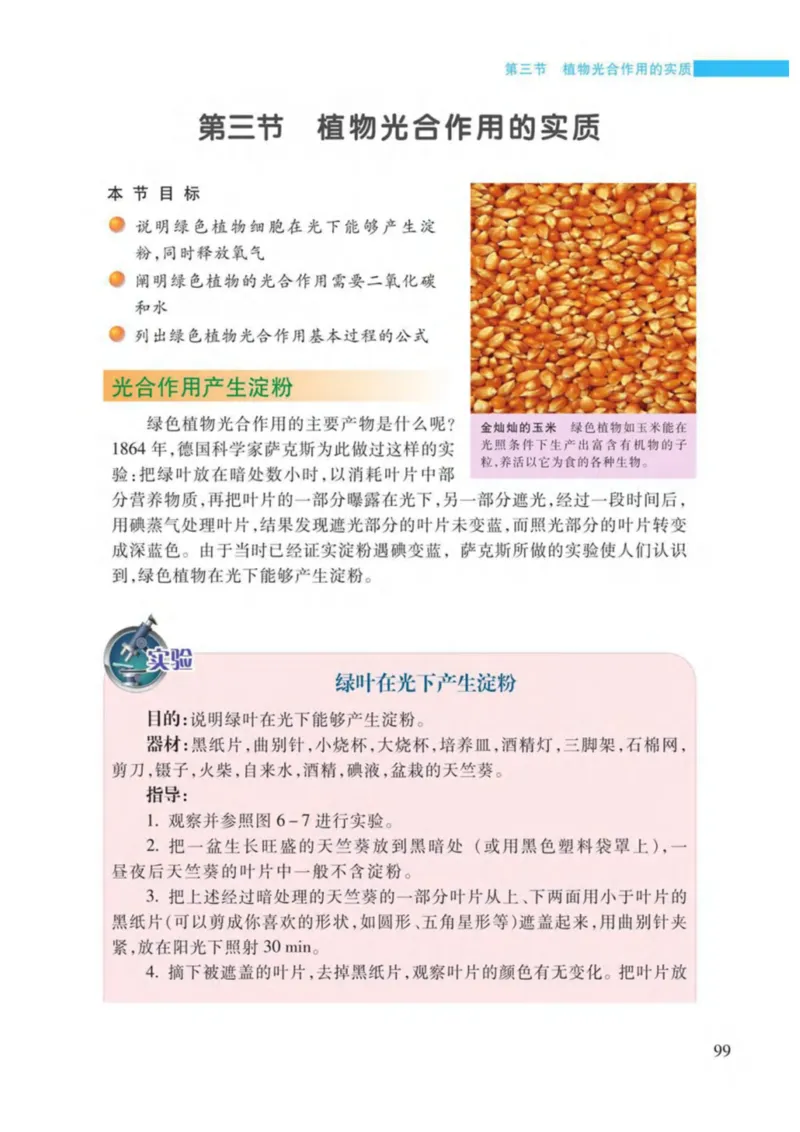 第三节　植物光合作用的实质

第三节　植物光合作用的实质

本节目标

说明绿色植物细胞在光下能够产生淀粉，同时释放氧气

阐明绿色植物的光合作用需要二氧化碳和水

列出绿色植物光合作用基本过程的公式

金灿灿的玉米　绿色植物如玉米能在光照条件下生产出富含有机物的子粒，养活以它为食的各种生物。

光合作用产生淀粉

绿色植物光合作用的主要产物是什么呢？1864年，德国科学家萨克斯为此做过这样的实验：把绿叶放在暗处数小时，以消耗叶片中部分营养物质，再把叶片的一部分曝露在光下，另一部分遮光，经过一段时间后，用碘蒸气处理叶片，结果发现遮光部分的叶片未变蓝，而照光部分的叶片转变成深蓝色。由于当时已经证实淀粉遇碘变蓝，萨克斯所做的实验使人们认识到，绿色植物在光下能够产生淀粉。

实验

绿叶在光下产生淀粉

目的：说明绿叶在光下能够产生淀粉。

器材：黑纸片，曲别针，小烧杯，大烧杯，培养皿，酒精灯，三脚架，石棉网，剪刀，镊子，火柴，自来水，酒精，碘液，盆栽的天竺葵。

指导：

1. 观察并参照图6－7进行实验。

2. 把一盆生长旺盛的天竺葵放到黑暗处（或用黑色塑料袋罩上），一昼夜后天竺葵的叶片中一般不含淀粉。

3. 把上述经过暗处理的天竺葵的一部分叶片从上、下两面用小于叶片的黑纸片（可以剪成你喜欢的形状，如圆形、五角星形等）遮盖起来，用曲别针夹紧，放在阳光下照射30 min。

4. 摘下被遮盖的叶片，去掉黑纸片，观察叶片的颜色有无变化。把叶片放

99